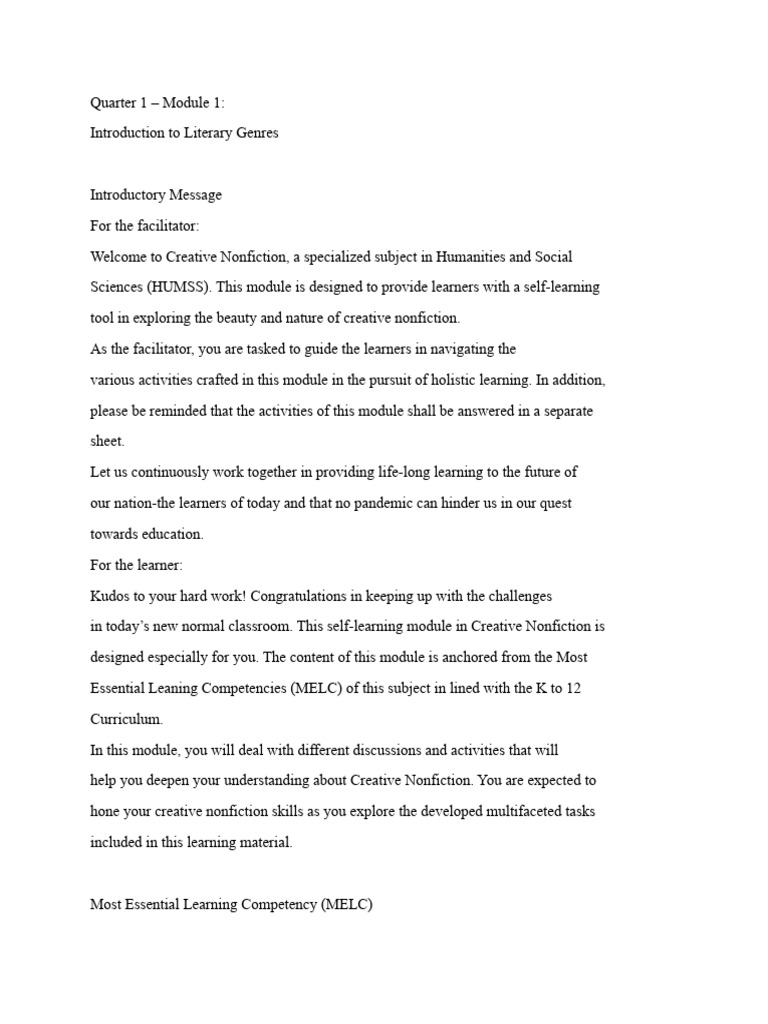 Quarter 1 – Module 1:
Introduction to Literary Genres

Introductory Message
For the facilitator:
Welcome to Creative Nonfiction, a specialized subject in Humanities and Social Sciences (HUMSS). This module is designed to provide learners with a self-learning tool in exploring the beauty and nature of creative nonfiction.
As the facilitator, you are tasked to guide the learners in navigating the various activities crafted in this module in the pursuit of holistic learning. In addition, please be reminded that the activities of this module shall be answered in a separate sheet.
Let us continuously work together in providing life-long learning to the future of our nation-the learners of today and that no pandemic can hinder us in our quest towards education.
For the learner:
Kudos to your hard work! Congratulations in keeping up with the challenges in today's new normal classroom. This self-learning module in Creative Nonfiction is designed especially for you. The content of this module is anchored from the Most Essential Leaning Competencies (MELC) of this subject in lined with the K to 12 Curriculum.
In this module, you will deal with different discussions and activities that will help you deepen your understanding about Creative Nonfiction. You are expected to hone your creative nonfiction skills as you explore the developed multifaceted tasks included in this learning material.

Most Essential Learning Competency (MELC)